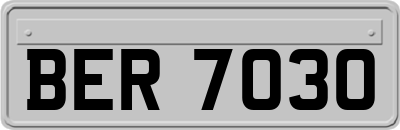 BER 7030